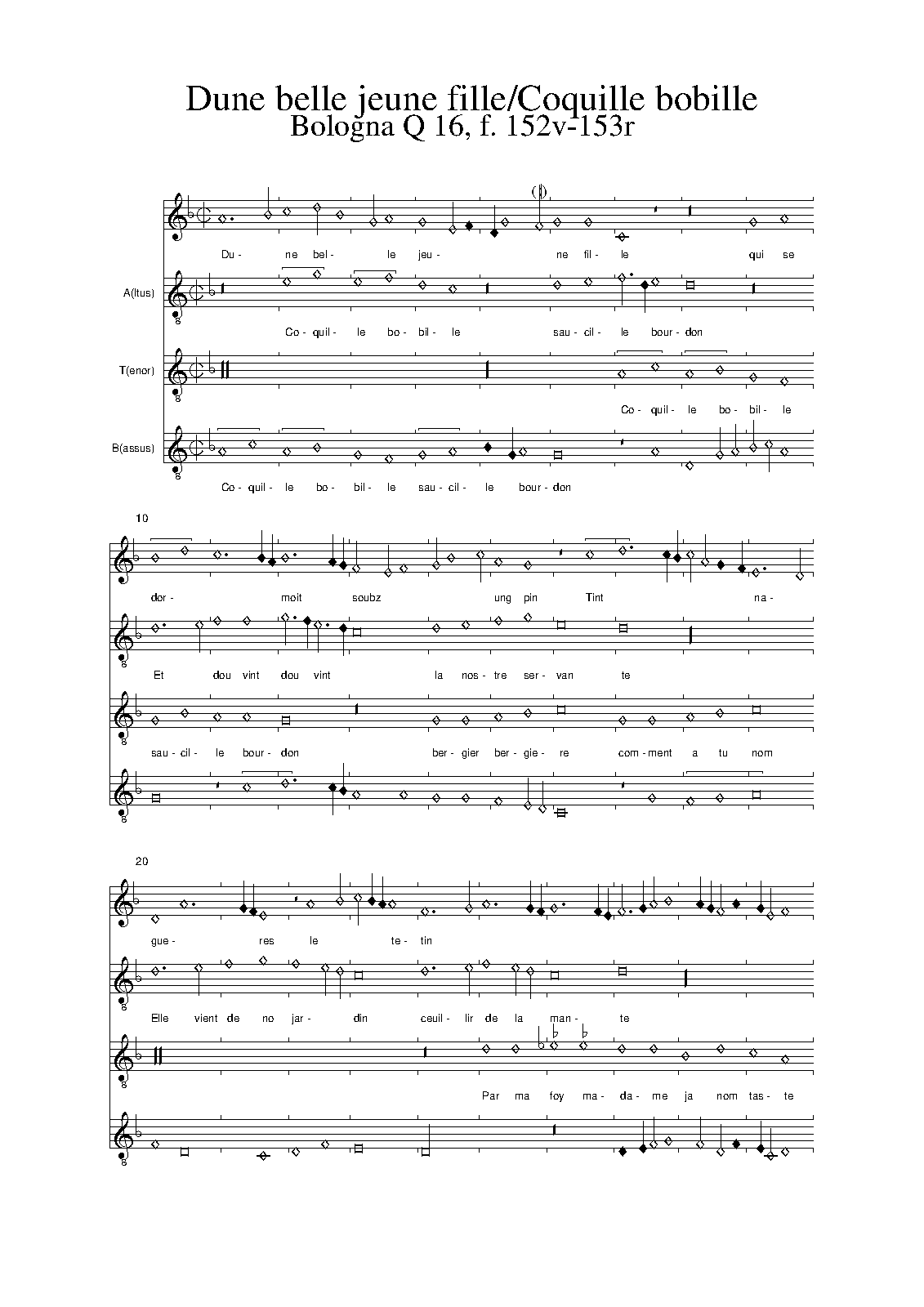 Dune belle jeune fille/Coquille bobille
Bologna Q 16, f. 152v-153r

Du- ne bel- le jeu- ne fil- le qui se

A(ltus)
Co- quil- le bo- bil- le sau- cil- le bour- don

T(enor)
Co- quil- le bo- bil- le

B(assus)
Co- quil- le bo- bil- le sau- cil- le bour- don

10
dor- moit soubz ung pin Tint na-

Et dou vint dou vint la nos- tre ser- van te

sau- cil- le bour- don ber- gier ber- gie- re com- ment a tu nom

20
gue- res le te- tin

Elle vient de no jar- din ceuil- lir de la man- te

Par ma foy ma- da- me ja nom tas- te